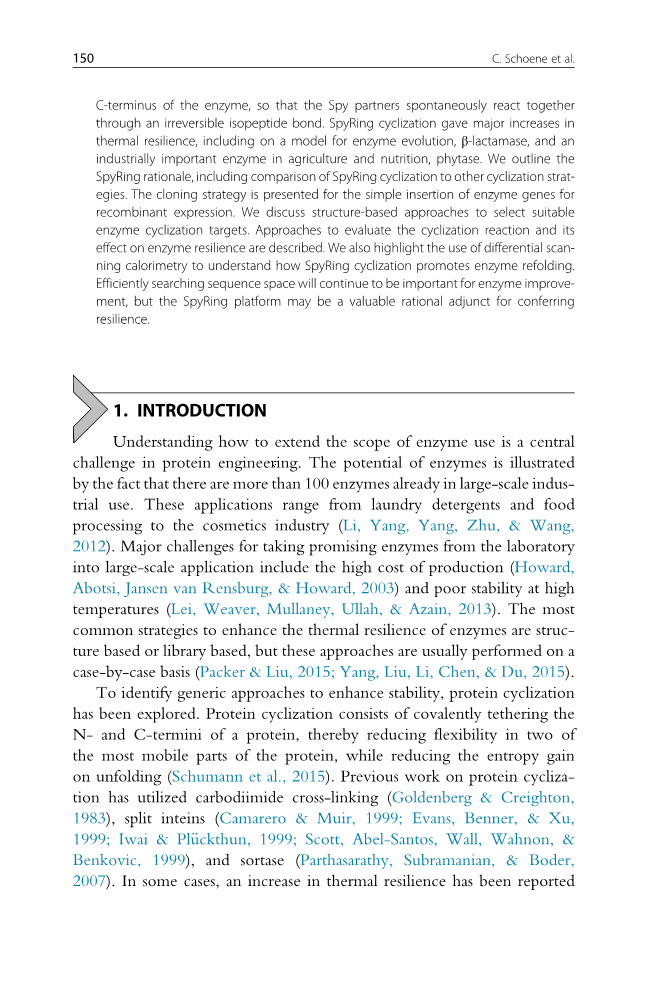 150 C. Schoene et al.

C-terminus of the enzyme, so that the Spy partners spontaneously react together through an irreversible isopeptide bond. SpyRing cyclization gave major increases in thermal resilience, including on a model for enzyme evolution, β-lactamase, and an industrially important enzyme in agriculture and nutrition, phytase. We outline the SpyRing rationale, including comparison of SpyRing cyclization to other cyclization strategies. The cloning strategy is presented for the simple insertion of enzyme genes for recombinant expression. We discuss structure-based approaches to select suitable enzyme cyclization targets. Approaches to evaluate the cyclization reaction and its effect on enzyme resilience are described. We also highlight the use of differential scanning calorimetry to understand how SpyRing cyclization promotes enzyme refolding. Efficiently searching sequence space will continue to be important for enzyme improvement, but the SpyRing platform may be a valuable rational adjunct for conferring resilience.

1. INTRODUCTION

Understanding how to extend the scope of enzyme use is a central challenge in protein engineering. The potential of enzymes is illustrated by the fact that there are more than 100 enzymes already in large-scale industrial use. These applications range from laundry detergents and food processing to the cosmetics industry (Li, Yang, Yang, Zhu, & Wang, 2012). Major challenges for taking promising enzymes from the laboratory into large-scale application include the high cost of production (Howard, Abotsi, Jansen van Rensburg, & Howard, 2003) and poor stability at high temperatures (Lei, Weaver, Mullaney, Ullah, & Azain, 2013). The most common strategies to enhance the thermal resilience of enzymes are structure based or library based, but these approaches are usually performed on a case-by-case basis (Packer & Liu, 2015; Yang, Liu, Li, Chen, & Du, 2015).

To identify generic approaches to enhance stability, protein cyclization has been explored. Protein cyclization consists of covalently tethering the N- and C-termini of a protein, thereby reducing flexibility in two of the most mobile parts of the protein, while reducing the entropy gain on unfolding (Schumann et al., 2015). Previous work on protein cyclization has utilized carbodiimide cross-linking (Goldenberg & Creighton, 1983), split inteins (Camarero & Muir, 1999; Evans, Benner, & Xu, 1999; Iwai & Plückthun, 1999; Scott, Abel-Santos, Wall, Wahnon, & Benkovic, 1999), and sortase (Parthasarathy, Subramanian, & Boder, 2007). In some cases, an increase in thermal resilience has been reported